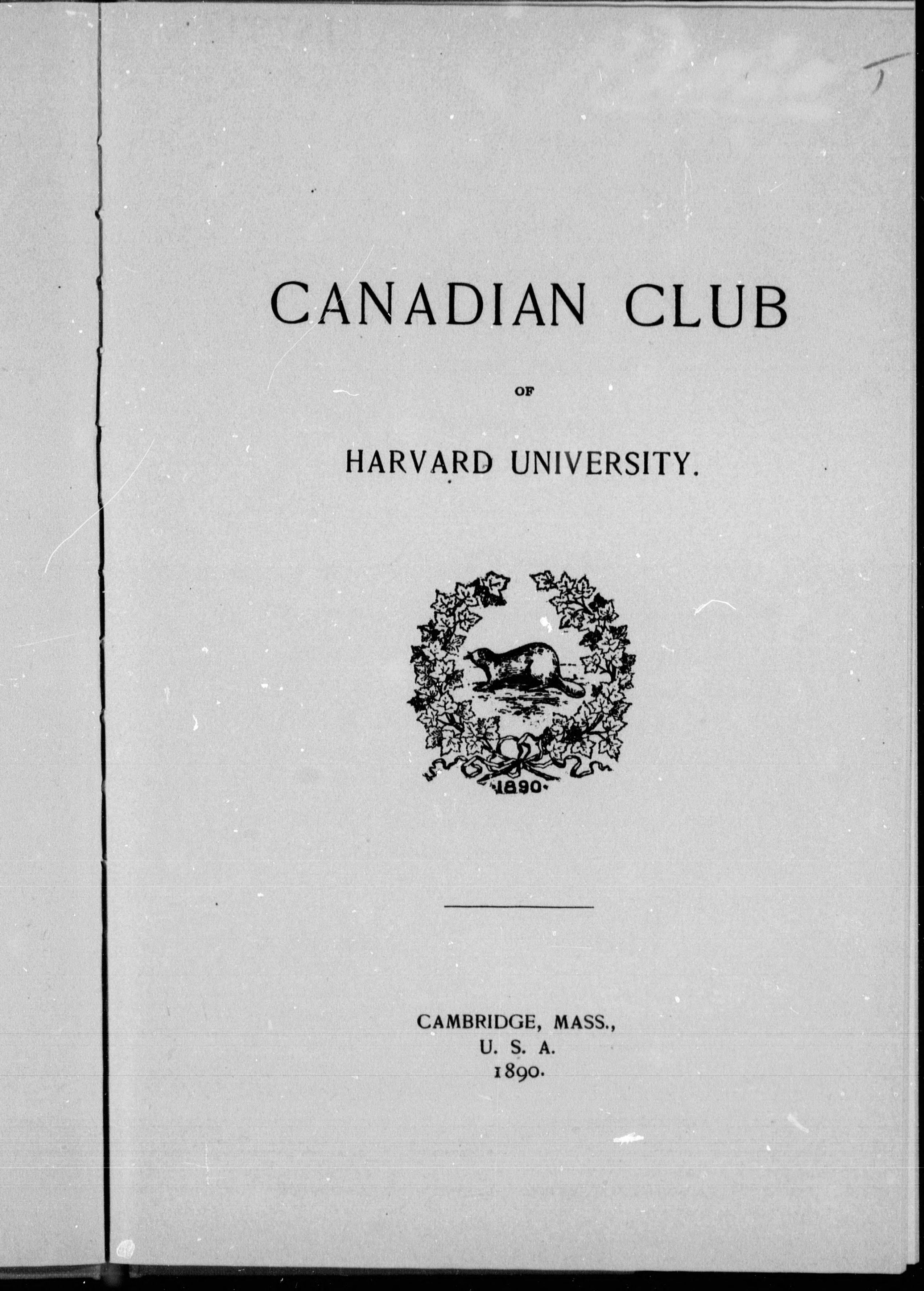 CANADIAN CLUB

OF

HARVARD UNIVERSITY.

·1890·

CAMBRIDGE, MASS.,
U. S. A.
1890.